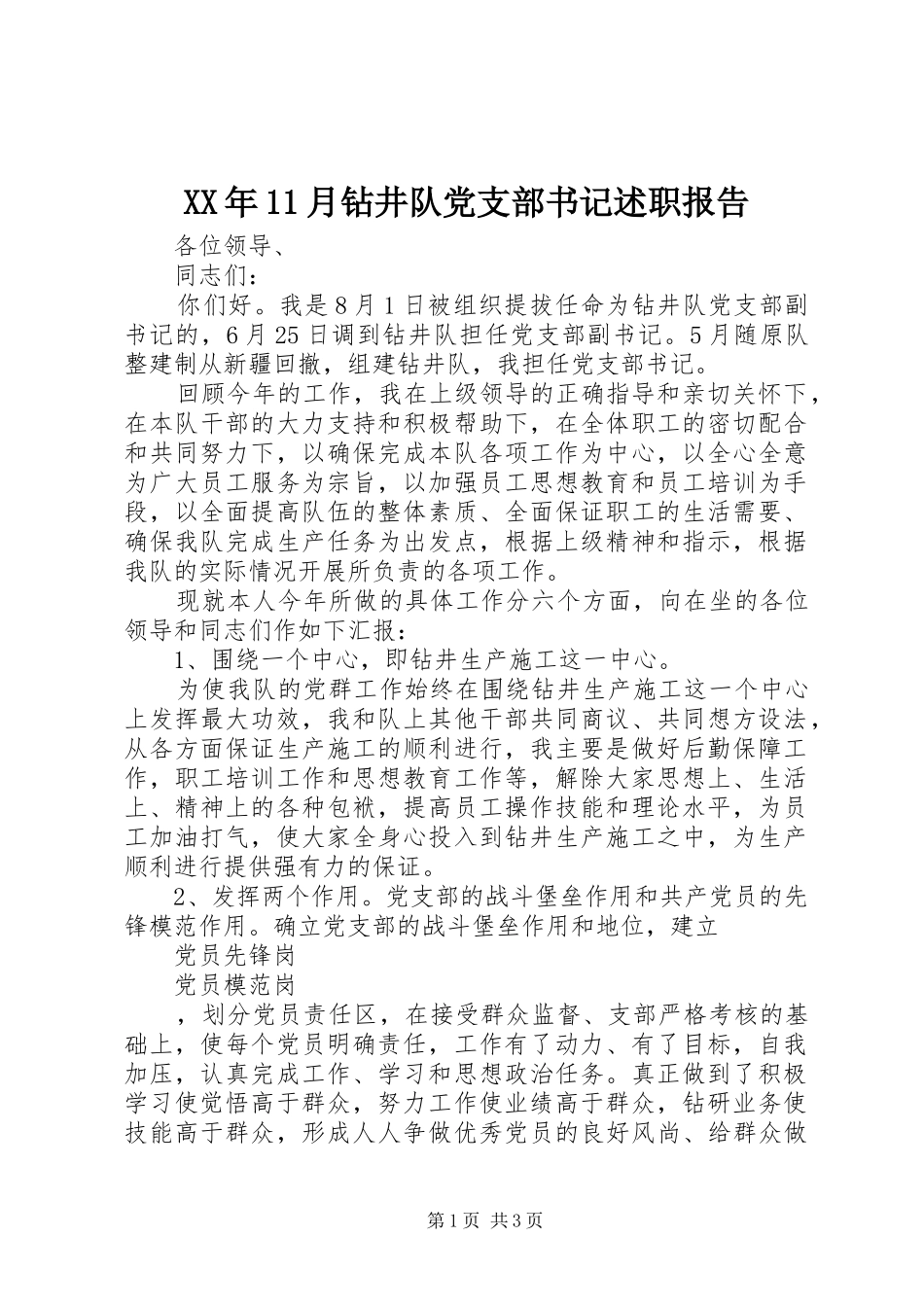 XX年11月钻井队党支部书记述职报告

各位领导、

同志们：

你们好。我是8月1日被组织提拔任命为钻井队党支部副书记的，6月25日调到钻井队担任党支部副书记。5月随原队整建制从新疆回撤，组建钻井队，我担任党支部书记。

回顾今年的工作，我在上级领导的正确指导和亲切关怀下，在本队干部的大力支持和积极帮助下，在全体职工的密切配合和共同努力下，以确保完成本队各项工作为中心，以全心全意为广大员工服务为宗旨，以加强员工思想教育和员工培训为手段，以全面提高队伍的整体素质、全面保证职工的生活需要、确保我队完成生产任务为出发点，根据上级精神和指示，根据我队的实际情况开展所负责的各项工作。

现就本人今年所做的具体工作分六个方面，向在坐的各位领导和同志们作如下汇报：

1、围绕一个中心，即钻井生产施工这一中心。

为使我队的党群工作始终在围绕钻井生产施工这一个中心上发挥最大功效，我和队上其他干部共同商议、共同想方设法，从各方面保证生产施工的顺利进行，我主要是做好后勤保障工作，职工培训工作和思想教育工作等，解除大家思想上、生活上、精神上的各种包袱，提高员工操作技能和理论水平，为员工加油打气，使大家全身心投入到钻井生产施工之中，为生产顺利进行提供强有力的保证。

2、发挥两个作用。党支部的战斗堡垒作用和共产党员的先锋模范作用。确立党支部的战斗堡垒作用和地位，建立

党员先锋岗

党员模范岗

，划分党员责任区，在接受群众监督、支部严格考核的基础上，使每个党员明确责任，工作有了动力、有了目标，自我加压，认真完成工作、学习和思想政治任务。真正做到了积极学习使觉悟高于群众，努力工作使业绩高于群众，钻研业务使技能高于群众，形成人人争做优秀党员的良好风尚、给群众做

第1页 共3页